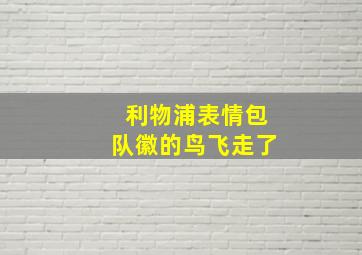 利物浦表情包
队徽的鸟飞走了